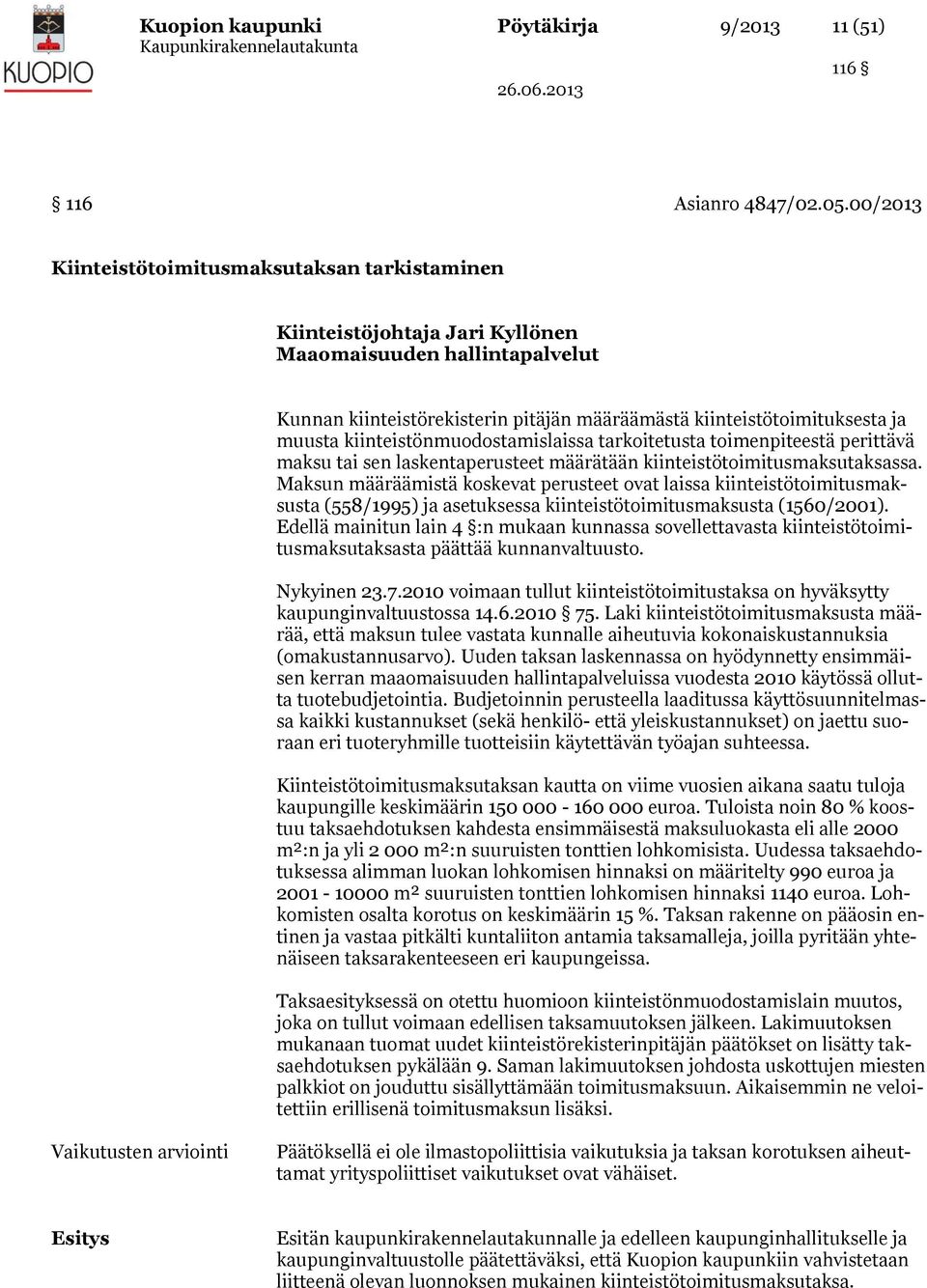 KUOPIO

Kuopion kaupunki
Kaupunkirakennelautakunta

Pöytäkirja

9/2013

11 (51)

116 §

26.06.2013

§ 116

Asianro 4847/02.05.00/2013

Kiinteistötoimitusmaksutaksan tarkistaminen

Kiinteistöjohtaja Jari Kyllönen
Maaomaisuuden hallintapalvelut

Kunnan kiinteistörekisterin pitäjän määräämästä kiinteistötoimituksesta ja muusta kiinteistönmuodostamislaissa tarkoitetusta toimenpiteestä perittävä maksu tai sen laskentaperusteet määrätään kiinteistötoimitusmaksutaksassa. Maksun määräämistä koskevat perusteet ovat laissa kiinteistötoimitusmaksusta (558/1995) ja asetuksessa kiinteistötoimitusmaksusta (1560/2001). Edellä mainitun lain 4 §:n mukaan kunnassa sovellettavasta kiinteistötoimitusmaksutaksasta päättää kunnanvaltuusto.

Nykyinen 23.7.2010 voimaan tullut kiinteistötoimitustaksa on hyväksytty kaupunginvaltuustossa 14.6.2010 § 75. Laki kiinteistötoimitusmaksusta määrää, että maksun tulee vastata kunnalle aiheutuvia kokonaiskustannuksia (omakustannusarvo). Uuden taksan laskennassa on hyödynnetty ensimmäisen kerran maaomaisuuden hallintapalveluissa vuodesta 2010 käytössä ollutta tuotebudjetointia. Budjetoinnin perusteella laaditussa käyttösuunnitelmassa kaikki kustannukset (sekä henkilö- että yleiskustannukset) on jaettu suoraan eri tuoteryhmille tuotteisiin käytettävän työajan suhteessa.

Kiinteistötoimitusmaksutaksan kautta on viime vuosien aikana saatu tuloja kaupungille keskimäärin 150 000 - 160 000 euroa. Tuloista noin 80 % koostuu taksaehdotuksen kahdesta ensimmäisestä maksuluokasta eli alle 2000 m²:n ja yli 2 000 m²:n suuruisten tonttien lohkomisista. Uudessa taksaehdotuksessa alimman luokan lohkomisen hinnaksi on määritelty 990 euroa ja 2001 - 10000 m² suuruisten tonttien lohkomisen hinnaksi 1140 euroa. Lohkomisten osalta korotus on keskimäärin 15 %. Taksan rakenne on pääosin entinen ja vastaa pitkälti kuntaliiton antamia taksamalleja, joilla pyritään yhtenäiseen taksarakenteeseen eri kaupungeissa.

Taksaesityksessä on otettu huomioon kiinteistönmuodostamislain muutos, joka on tullut voimaan edellisen taksamuutoksen jälkeen. Lakimuutoksen mukanaan tuomat uudet kiinteistörekisterinpitäjän päätökset on lisätty taksaehdotuksen pykälään 9. Saman lakimuutoksen johdosta uskottujen miesten palkkiot on jouduttu sisällyttämään toimitusmaksuun. Aikaisemmin ne veloitettiin erillisenä toimitusmaksun lisäksi.

Vaikutusten arviointi

Päätöksellä ei ole ilmastopoliittisia vaikutuksia ja taksan korotuksen aiheuttamat yrityspoliittiset vaikutukset ovat vähäiset.

Esitys

Esitän kaupunkirakennelautakunnalle ja edelleen kaupunginhallitukselle ja kaupunginvaltuustolle päätettäväksi, että Kuopion kaupunkiin vahvistetaan liitteenä olevan luonnoksen mukainen kiinteistötoimitusmaksutaksa.